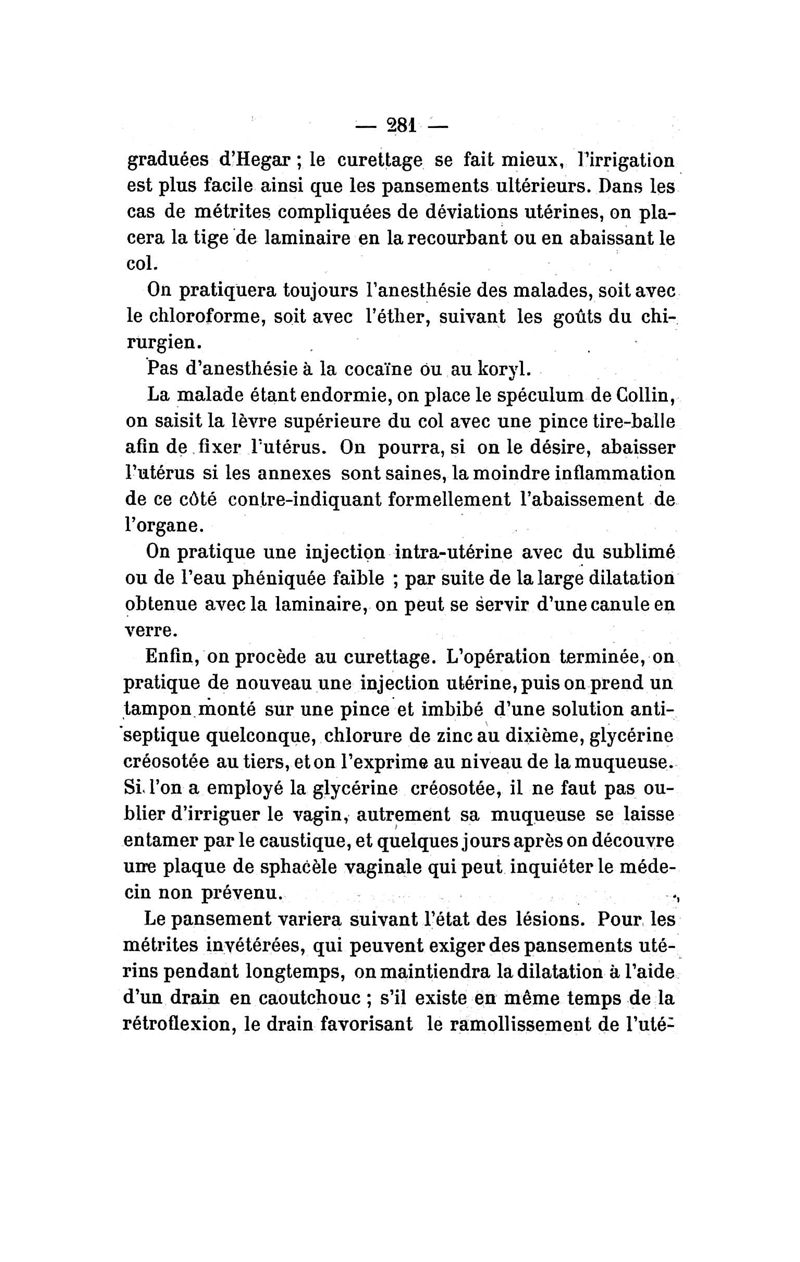 — 281 —

graduées d'Hegar ; le curettage se fait mieux, l'irrigation est plus facile ainsi que les pansements ultérieurs. Dans les cas de métrites compliquées de déviations utérines, on placera la tige de laminaire en la recourbant ou en abaissant le col.

On pratiquera toujours l'anesthésie des malades, soit avec le chloroforme, soit avec l'éther, suivant les goûts du chirurgien.

Pas d'anesthésie à la cocaïne ou au koryl.

La malade étant endormie, on place le spéculum de Collin, on saisit la lèvre supérieure du col avec une pince tire-balle afin de fixer l'utérus. On pourra, si on le désire, abaisser l'utérus si les annexes sont saines, la moindre inflammation de ce côté contre-indiquant formellement l'abaissement de l'organe.

On pratique une injection intra-utérine avec du sublimé ou de l'eau phéniquée faible ; par suite de la large dilatation obtenue avec la laminaire, on peut se servir d'une canule en verre.

Enfin, on procède au curettage. L'opération terminée, on pratique de nouveau une injection utérine, puis on prend un tampon monté sur une pince et imbibé d'une solution antiseptique quelconque, chlorure de zinc au dixième, glycérine créosotée au tiers, et on l'exprime au niveau de la muqueuse. Si l'on a employé la glycérine créosotée, il ne faut pas oublier d'irriguer le vagin, autrement sa muqueuse se laisse entamer par le caustique, et quelques jours après on découvre une plaque de sphacèle vaginale qui peut inquiéter le médecin non prévenu.

Le pansement variera suivant l'état des lésions. Pour les métrites invétérées, qui peuvent exiger des pansements utérins pendant longtemps, on maintiendra la dilatation à l'aide d'un drain en caoutchouc ; s'il existe en même temps de la rétroflexion, le drain favorisant le ramollissement de l'uté-